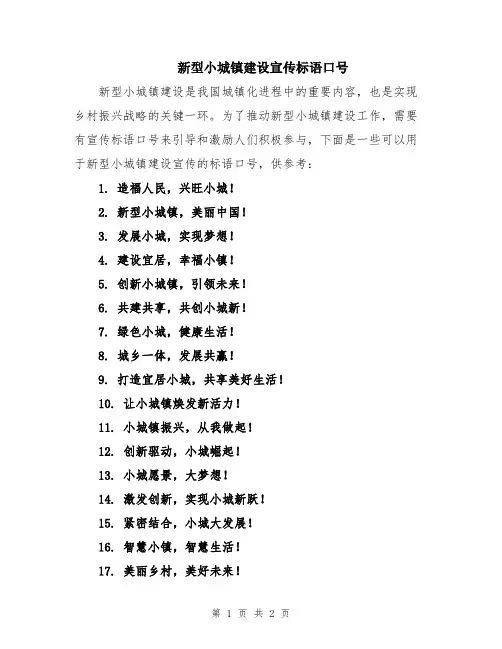 新型小城镇建设宣传标语口号

新型小城镇建设是我国城镇化进程中的重要内容，也是实现乡村振兴战略的关键一环。为了推动新型小城镇建设工作，需要有宣传标语口号来引导和激励人们积极参与，下面是一些可以用于新型小城镇建设宣传的标语口号，供参考：

1. 造福人民，兴旺小城！
2. 新型小城镇，美丽中国！
3. 发展小城，实现梦想！
4. 建设宜居，幸福小镇！
5. 创新小城镇，引领未来！
6. 共建共享，共创小城新！
7. 绿色小城，健康生活！
8. 城乡一体，发展共赢！
9. 打造宜居小城，共享美好生活！
10. 让小城镇焕发新活力！
11. 小城镇振兴，从我做起！
12. 创新驱动，小城崛起！
13. 小城愿景，大梦想！
14. 激发创新，实现小城新跃！
15. 紧密结合，小城大发展！
16. 智慧小镇，智慧生活！
17. 美丽乡村，美好未来！

第 1 页 共 2 页